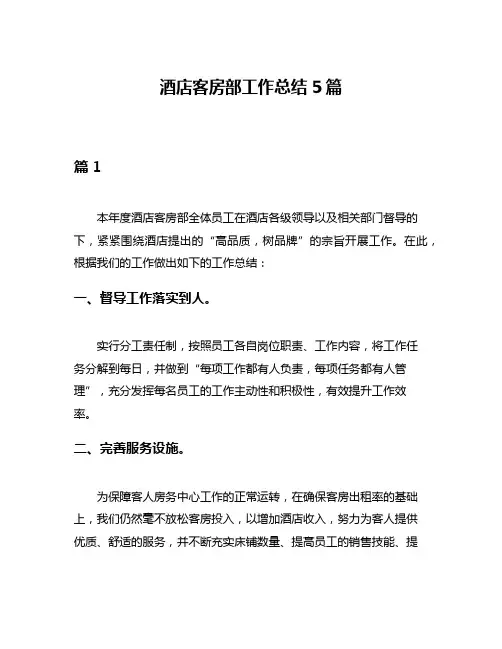 酒店客房部工作总结 5 篇

篇 1

本年度酒店客房部全体员工在酒店各级领导以及相关部门督导的下，紧紧围绕酒店提出的“高品质，树品牌”的宗旨开展工作。在此，根据我们的工作做出如下的工作总结：

一、督导工作落实到人。

实行分工责任制，按照员工各自岗位职责、工作内容，将工作任务分解到每日，并做到“每项工作都有人负责，每项任务都有人管理”，充分发挥每名员工的工作主动性和积极性，有效提升工作效率。

二、完善服务设施。

为保障客人房务中心工作的正常运转，在确保客房出租率的基础上，我们仍然毫不放松客房投入，以增加酒店收入，努力为客人提供优质、舒适的服务，并不断充实床铺数量、提高员工的销售技能、提